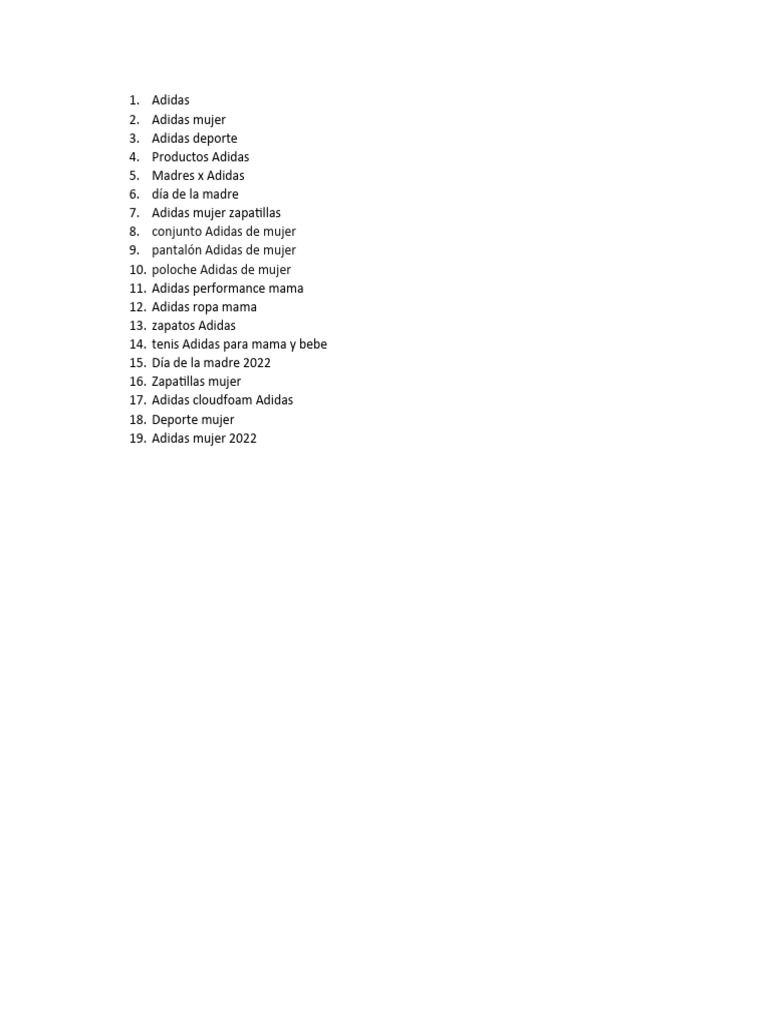 1. Adidas
2. Adidas mujer
3. Adidas deporte
4. Productos Adidas
5. Madres x Adidas
6. día de la madre
7. Adidas mujer zapatillas
8. conjunto Adidas de mujer
9. pantalón Adidas de mujer
10. poloche Adidas de mujer
11. Adidas performance mama
12. Adidas ropa mama
13. zapatos Adidas
14. tenis Adidas para mama y bebe
15. Día de la madre 2022
16. Zapatillas mujer
17. Adidas cloudfoam Adidas
18. Deporte mujer
19. Adidas mujer 2022